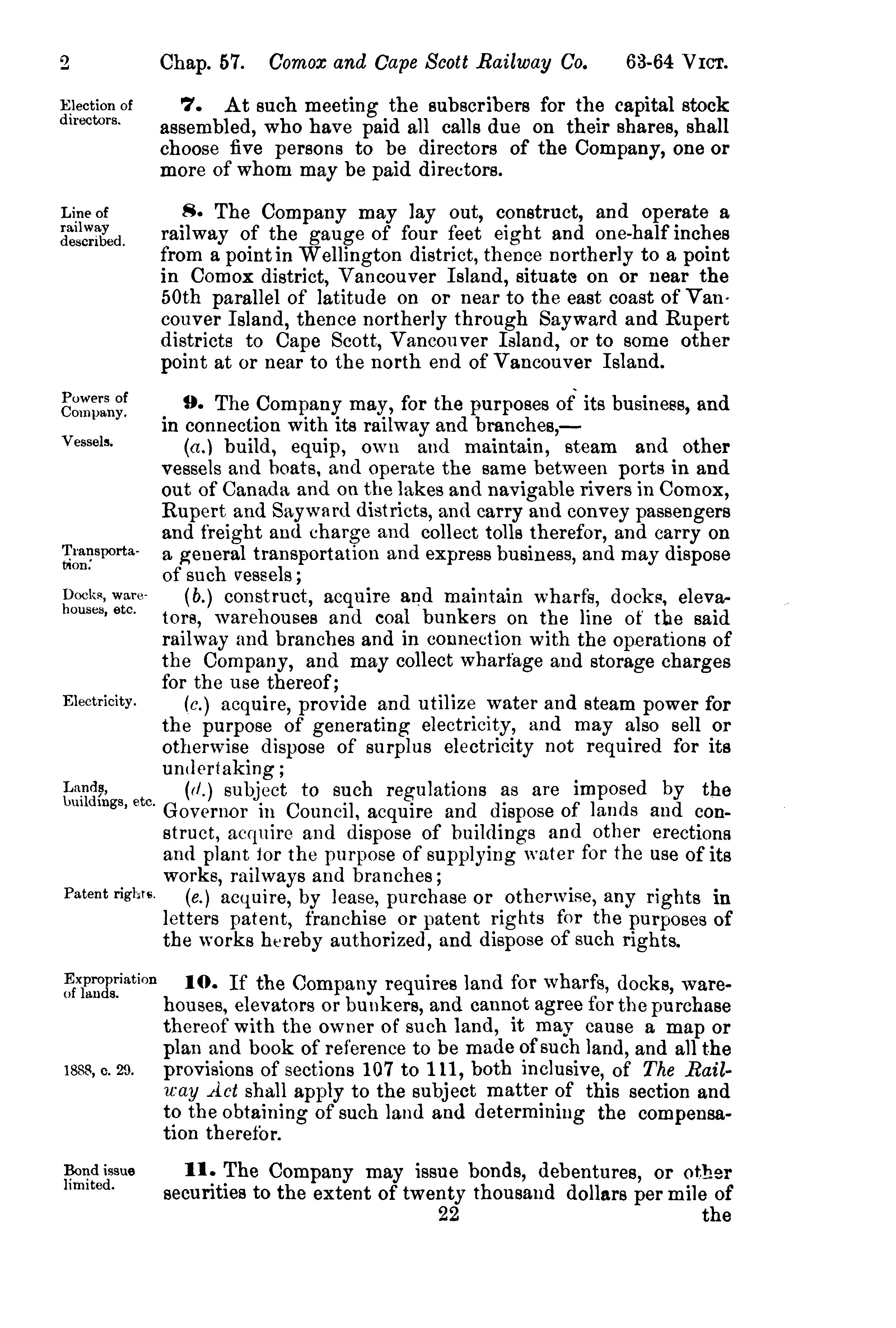 2 Chap. 57. Comox and Cape Scott Railway Co. 63-64 VICT.

Election of directors.

7. At such meeting the subscribers for the capital stock assembled, who have paid all calls due on their shares, shall choose five persons to be directors of the Company, one or more of whom may be paid directors.

Line of railway described.

8. The Company may lay out, construct, and operate a railway of the gauge of four feet eight and one-half inches from a point in Wellington district, thence northerly to a point in Comox district, Vancouver Island, situate on or near the 50th parallel of latitude on or near to the east coast of Vancouver Island, thence northerly through Sayward and Rupert districts to Cape Scott, Vancouver Island, or to some other point at or near to the north end of Vancouver Island.

Powers of Company.

9. The Company may, for the purposes of its business, and in connection with its railway and branches,—

Vessels.

(a.) build, equip, own and maintain, steam and other vessels and boats, and operate the same between ports in and out of Canada and on the lakes and navigable rivers in Comox, Rupert and Sayward districts, and carry and convey passengers and freight and charge and collect tolls therefor, and carry on a general transportation and express business, and may dispose of such vessels;

Transportation.

Docks, warehouses, etc.

(b.) construct, acquire and maintain wharfs, docks, elevators, warehouses and coal bunkers on the line of the said railway and branches and in connection with the operations of the Company, and may collect wharfage and storage charges for the use thereof;

Electricity.

(c.) acquire, provide and utilize water and steam power for the purpose of generating electricity, and may also sell or otherwise dispose of surplus electricity not required for its undertaking;

Lands, buildings, etc.

(d.) subject to such regulations as are imposed by the Governor in Council, acquire and dispose of lands and construct, acquire and dispose of buildings and other erections and plant for the purpose of supplying water for the use of its works, railways and branches;

Patent rights.

(e.) acquire, by lease, purchase or otherwise, any rights in letters patent, franchise or patent rights for the purposes of the works hereby authorized, and dispose of such rights.

Expropriation of lands.

10. If the Company requires land for wharfs, docks, warehouses, elevators or bunkers, and cannot agree for the purchase thereof with the owner of such land, it may cause a map or plan and book of reference to be made of such land, and all the provisions of sections 107 to 111, both inclusive, of The Railway Act shall apply to the subject matter of this section and to the obtaining of such land and determining the compensation therefor.

1888, c. 29.

Bond issue limited.

11. The Company may issue bonds, debentures, or other securities to the extent of twenty thousand dollars per mile of

22 the